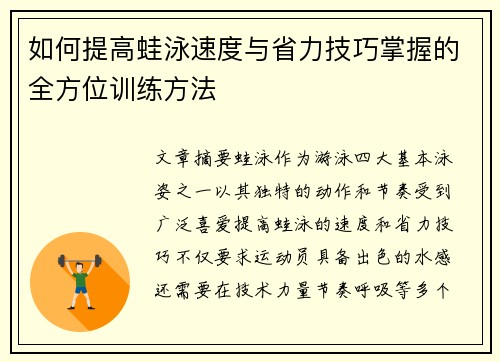 如何提高蛙泳速度与省力技巧掌握的全方位训练方法

文章摘要蛙泳作为游泳四大基本泳姿之一以其独特的动作和节奏受到广泛喜爱提高蛙泳的速度和省力技巧不仅要求运动员具备出色的水感还需要在技术力量节奏呼吸等多个